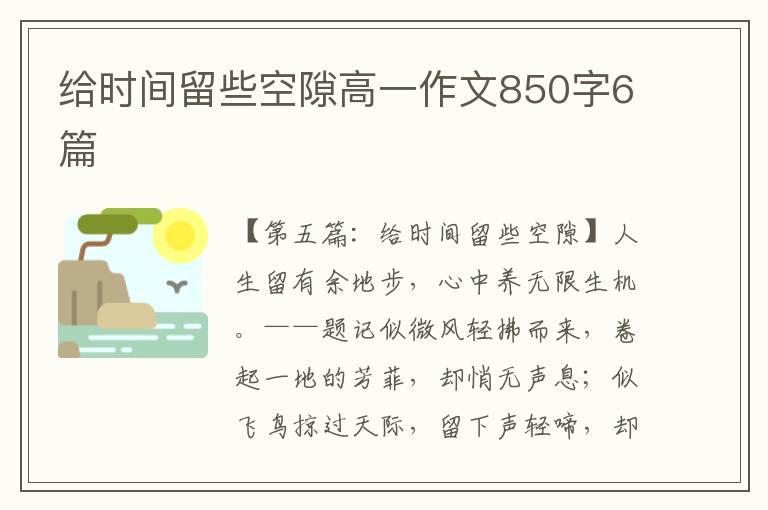 给时间留些空隙高一作文850字6篇

【第五篇：给时间留些空隙】人生留有余地步，心中养无限生机。——题记似微风轻拂而来，卷起一地的芳菲，却悄无声息；似飞鸟掠过天际，留下声轻啼，却